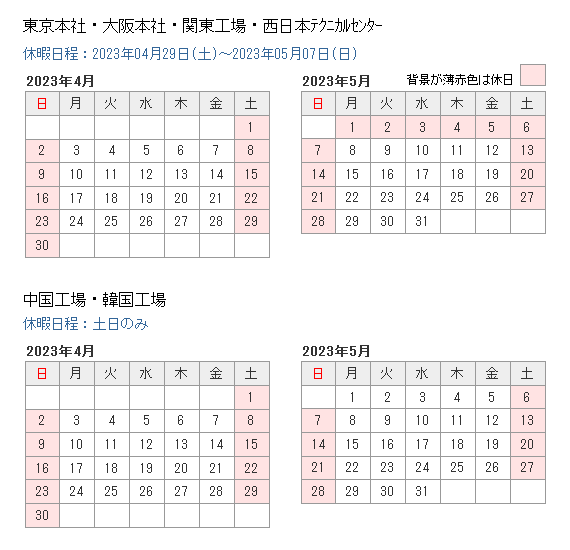 東京本社・大阪本社・関東工場・西日本テクニカルセンター
休暇日程：2023年04月29日(土)～2023年05月07日(日)

2023年4月

| 日 | 月 | 火 | 水 | 木 | 金 | 土 |
|---|---|---|---|---|---|---|
|  |  |  |  |  |  | 1 |
| 2 | 3 | 4 | 5 | 6 | 7 | 8 |
| 9 | 10 | 11 | 12 | 13 | 14 | 15 |
| 16 | 17 | 18 | 19 | 20 | 21 | 22 |
| 23 | 24 | 25 | 26 | 27 | 28 | 29 |
| 30 |  |  |  |  |  |  |

2023年5月
背景が薄赤色は休日

| 日 | 月 | 火 | 水 | 木 | 金 | 土 |
|---|---|---|---|---|---|---|
|  | 1 | 2 | 3 | 4 | 5 | 6 |
| 7 | 8 | 9 | 10 | 11 | 12 | 13 |
| 14 | 15 | 16 | 17 | 18 | 19 | 20 |
| 21 | 22 | 23 | 24 | 25 | 26 | 27 |
| 28 | 29 | 30 | 31 |  |  |  |

中国工場・韓国工場
休暇日程：土日のみ

2023年4月

| 日 | 月 | 火 | 水 | 木 | 金 | 土 |
|---|---|---|---|---|---|---|
|  |  |  |  |  |  | 1 |
| 2 | 3 | 4 | 5 | 6 | 7 | 8 |
| 9 | 10 | 11 | 12 | 13 | 14 | 15 |
| 16 | 17 | 18 | 19 | 20 | 21 | 22 |
| 23 | 24 | 25 | 26 | 27 | 28 | 29 |
| 30 |  |  |  |  |  |  |

2023年5月

| 日 | 月 | 火 | 水 | 木 | 金 | 土 |
|---|---|---|---|---|---|---|
|  | 1 | 2 | 3 | 4 | 5 | 6 |
| 7 | 8 | 9 | 10 | 11 | 12 | 13 |
| 14 | 15 | 16 | 17 | 18 | 19 | 20 |
| 21 | 22 | 23 | 24 | 25 | 26 | 27 |
| 28 | 29 | 30 | 31 |  |  |  |